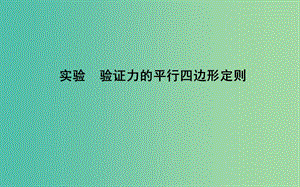 实验　验证力的平行四边形定则